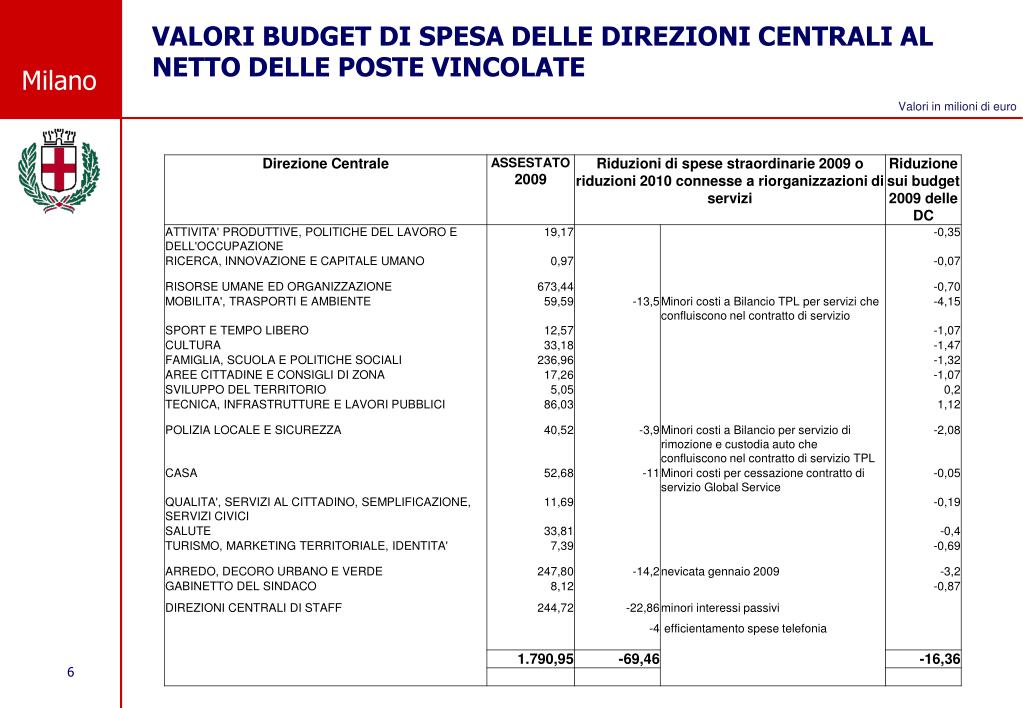 Milano

VALORI BUDGET DI SPESA DELLE DIREZIONI CENTRALI AL NETTO DELLE POSTE VINCOLATE

Valori in milioni di euro

| Direzione Centrale | ASSESTATO 2009 | Riduzioni di spese straordinarie 2009 o riduzioni 2010 connesse a riorganizzazioni di servizi | | Riduzione sui budget 2009 delle DC |
|---|---|---|---|---|
| ATTIVITA' PRODUTTIVE, POLITICHE DEL LAVORO E DELL'OCCUPAZIONE | 19,17 | | | -0,35 |
| RICERCA, INNOVAZIONE E CAPITALE UMANO | 0,97 | | | -0,07 |
| RISORSE UMANE ED ORGANIZZAZIONE | 673,44 | | | -0,70 |
| MOBILITA', TRASPORTI E AMBIENTE | 59,59 | -13,5 | Minori costi a Bilancio TPL per servizi che confluiscono nel contratto di servizio | -4,15 |
| SPORT E TEMPO LIBERO | 12,57 | | | -1,07 |
| CULTURA | 33,18 | | | -1,47 |
| FAMIGLIA, SCUOLA E POLITICHE SOCIALI | 236,96 | | | -1,32 |
| AREE CITTADINE E CONSIGLI DI ZONA | 17,26 | | | -1,07 |
| SVILUPPO DEL TERRITORIO | 5,05 | | | 0,2 |
| TECNICA, INFRASTRUTTURE E LAVORI PUBBLICI | 86,03 | | | 1,12 |
| POLIZIA LOCALE E SICUREZZA | 40,52 | -3,9 | Minori costi a Bilancio per servizio di rimozione e custodia auto che confluiscono nel contratto di servizio TPL | -2,08 |
| CASA | 52,68 | -11 | Minori costi per cessazione contratto di servizio Global Service | -0,05 |
| QUALITA', SERVIZI AL CITTADINO, SEMPLIFICAZIONE, SERVIZI CIVICI | 11,69 | | | -0,19 |
| SALUTE | 33,81 | | | -0,4 |
| TURISMO, MARKETING TERRITORIALE, IDENTITA' | 7,39 | | | -0,69 |
| ARREDO, DECORO URBANO E VERDE | 247,80 | -14,2 | nevicata gennaio 2009 | -3,2 |
| GABINETTO DEL SINDACO | 8,12 | | | -0,87 |
| DIREZIONI CENTRALI DI STAFF | 244,72 | -22,86 | minori interessi passivi | |
| | | -4 | efficientamento spese telefonia | |
| | 1.790,95 | -69,46 | | -16,36 |

6